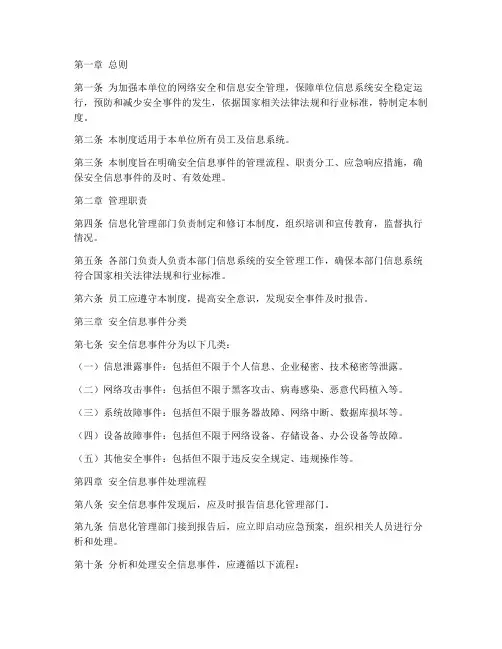 第一章 总则

第一条 为加强本单位的网络安全和信息安全管理，保障单位信息系统安全稳定运行，预防和减少安全事件的发生，依据国家相关法律法规和行业标准，特制定本制度。

第二条 本制度适用于本单位所有员工及信息系统。

第三条 本制度旨在明确安全信息事件的管理流程、职责分工、应急响应措施，确保安全信息事件的及时、有效处理。

第二章 管理职责

第四条 信息化管理部门负责制定和修订本制度，组织培训和宣传教育，监督执行情况。

第五条 各部门负责人负责本部门信息系统的安全管理工作，确保本部门信息系统符合国家相关法律法规和行业标准。

第六条 员工应遵守本制度，提高安全意识，发现安全事件及时报告。

第三章 安全信息事件分类

第七条 安全信息事件分为以下几类：

（一）信息泄露事件：包括但不限于个人信息、企业秘密、技术秘密等泄露。

（二）网络攻击事件：包括但不限于黑客攻击、病毒感染、恶意代码植入等。

（三）系统故障事件：包括但不限于服务器故障、网络中断、数据库损坏等。

（四）设备故障事件：包括但不限于网络设备、存储设备、办公设备等故障。

（五）其他安全事件：包括但不限于违反安全规定、违规操作等。

第四章 安全信息事件处理流程

第八条 安全信息事件发现后，应及时报告信息化管理部门。

第九条 信息化管理部门接到报告后，应立即启动应急预案，组织相关人员进行分析和处理。

第十条 分析和处理安全信息事件，应遵循以下流程：